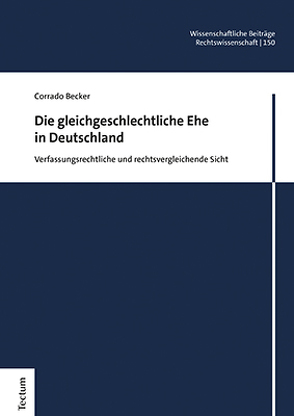 Wissenschaftliche Beiträge
Rechtswissenschaft | 150

Corrado Becker

Die gleichgeschlechtliche Ehe in Deutschland

Verfassungsrechtliche und rechtsvergleichende Sicht

Tectum